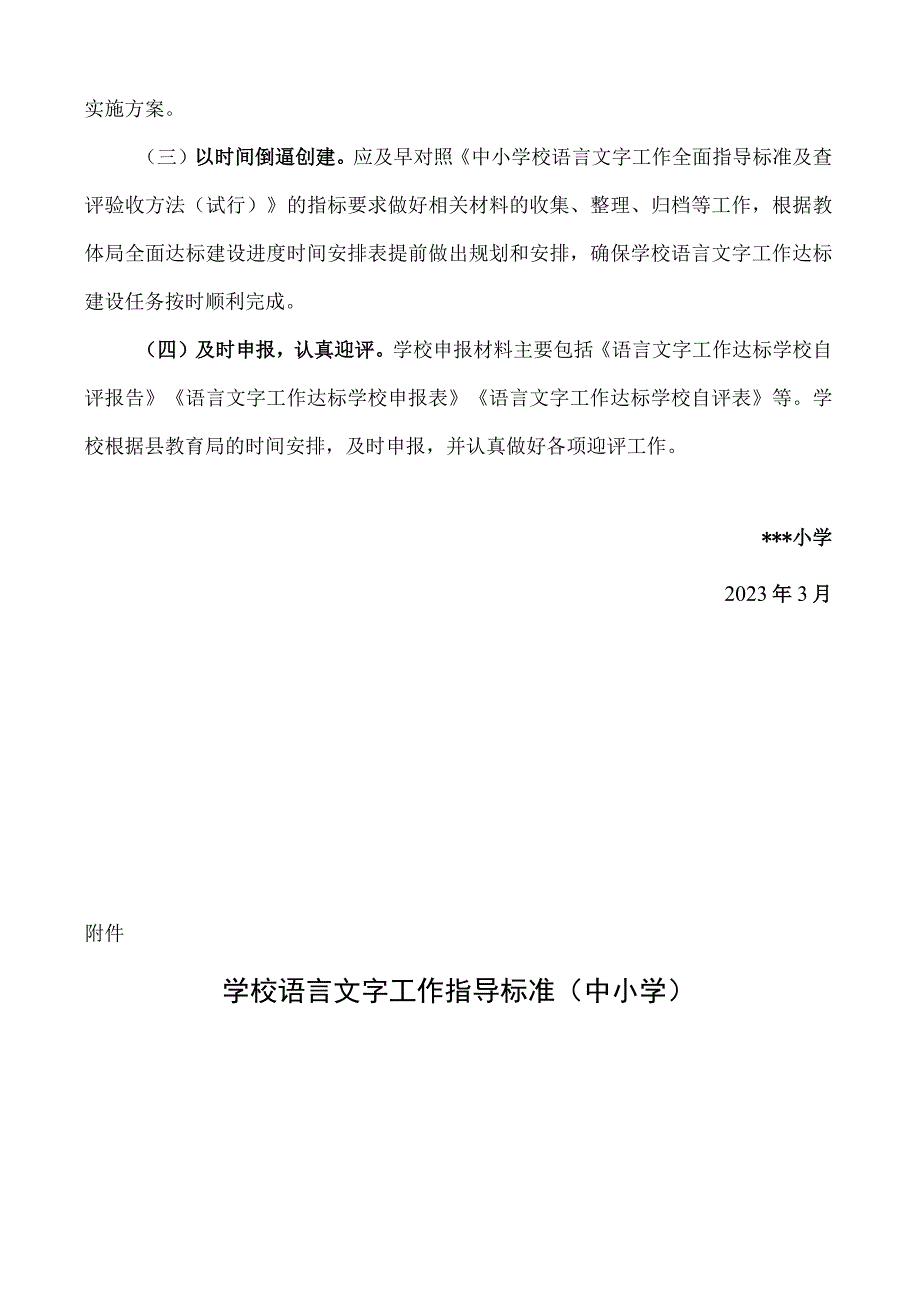 实施方案。

（三）以时间倒逼创建。应及早对照《中小学校语言文字工作全面指导标准及查评验收方法（试行）》的指标要求做好相关材料的收集、整理、归档等工作，根据教体局全面达标建设进度时间安排表提前做出规划和安排，确保学校语言文字工作达标建设任务按时顺利完成。

（四）及时申报，认真迎评。学校申报材料主要包括《语言文字工作达标学校自评报告》《语言文字工作达标学校申报表》《语言文字工作达标学校自评表》等。学校根据县教育局的时间安排，及时申报，并认真做好各项迎评工作。

***小学

2023年3月

附件

学校语言文字工作指导标准（中小学）